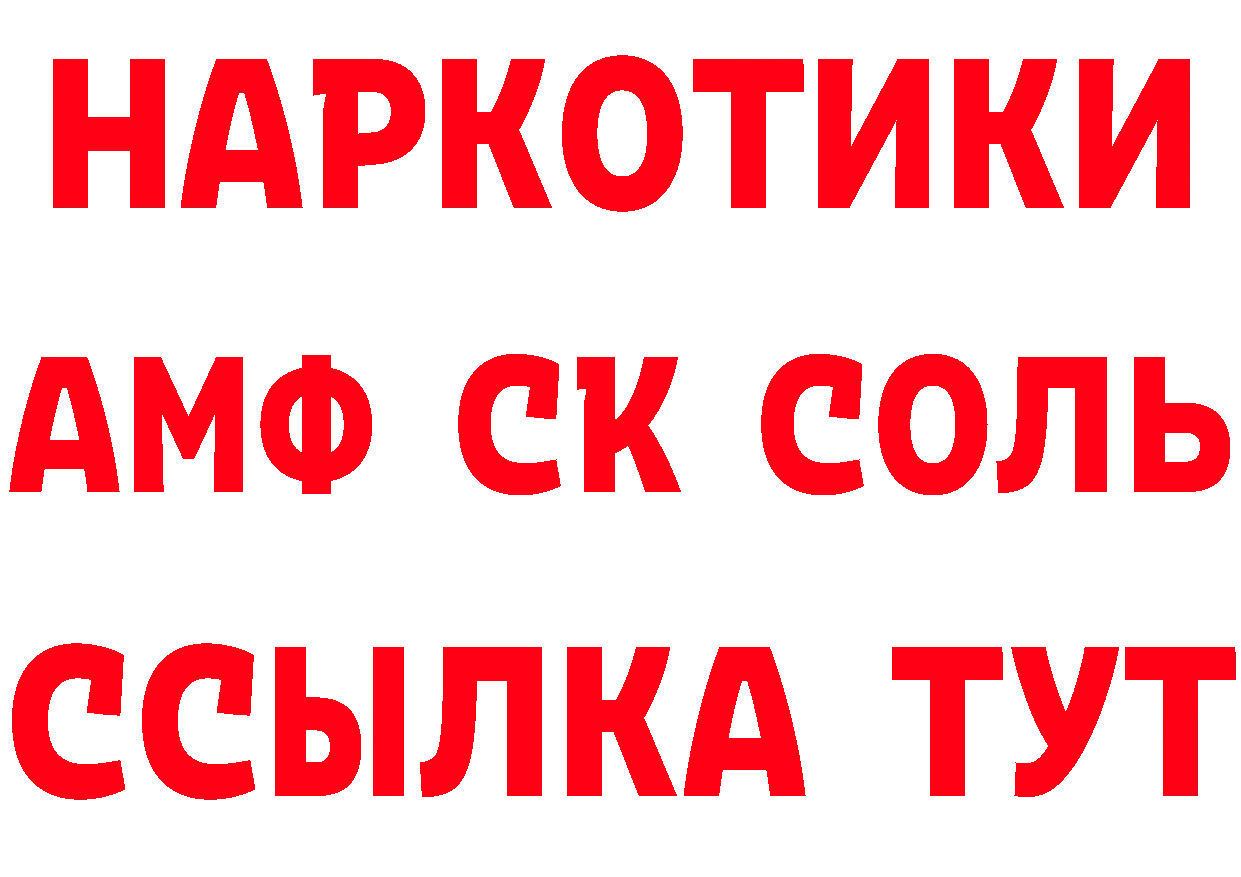 НАРКОТИКИ

АМФ СК СОЛЬ

ССЫЛКА ТУТ